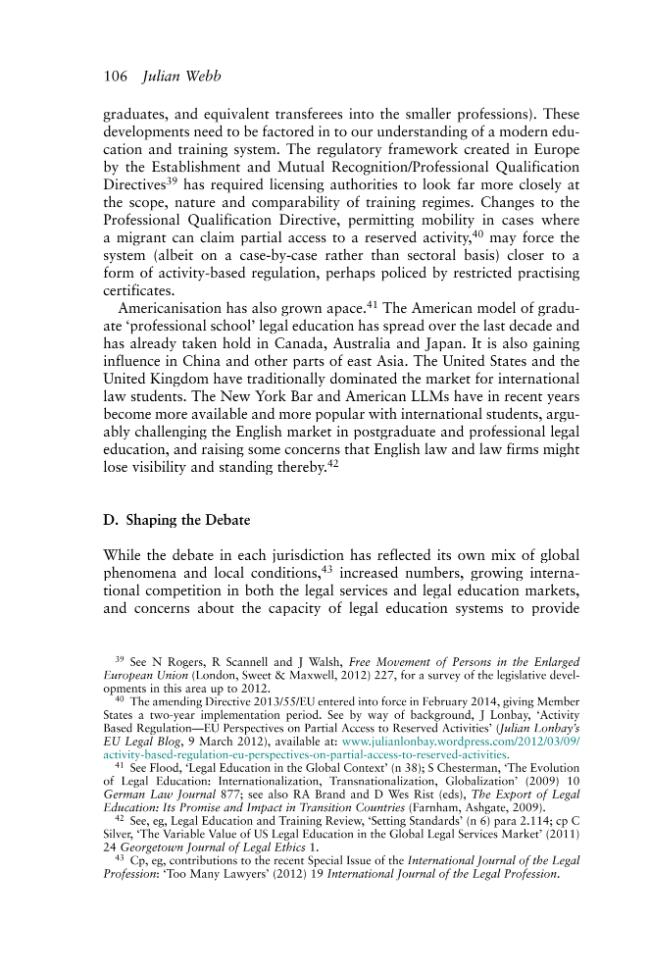 106 Julian Webb

graduates, and equivalent transferees into the smaller professions). These developments need to be factored in to our understanding of a modern education and training system. The regulatory framework created in Europe by the Establishment and Mutual Recognition/Professional Qualification Directives$^{39}$ has required licensing authorities to look far more closely at the scope, nature and comparability of training regimes. Changes to the Professional Qualification Directive, permitting mobility in cases where a migrant can claim partial access to a reserved activity,$^{40}$ may force the system (albeit on a case-by-case rather than sectoral basis) closer to a form of activity-based regulation, perhaps policed by restricted practising certificates.

Americanisation has also grown apace.$^{41}$ The American model of graduate 'professional school' legal education has spread over the last decade and has already taken hold in Canada, Australia and Japan. It is also gaining influence in China and other parts of east Asia. The United States and the United Kingdom have traditionally dominated the market for international law students. The New York Bar and American LLMs have in recent years become more available and more popular with international students, arguably challenging the English market in postgraduate and professional legal education, and raising some concerns that English law and law firms might lose visibility and standing thereby.$^{42}$

D. Shaping the Debate

While the debate in each jurisdiction has reflected its own mix of global phenomena and local conditions,$^{43}$ increased numbers, growing international competition in both the legal services and legal education markets, and concerns about the capacity of legal education systems to provide

$^{39}$ See N Rogers, R Scannell and J Walsh, Free Movement of Persons in the Enlarged European Union (London, Sweet & Maxwell, 2012) 227, for a survey of the legislative developments in this area up to 2012.

$^{40}$ The amending Directive 2013/55/EU entered into force in February 2014, giving Member States a two-year implementation period. See by way of background, J Lonbay, 'Activity Based Regulation—EU Perspectives on Partial Access to Reserved Activities' (Julian Lonbay's EU Legal Blog, 9 March 2012), available at: www.julianlonbay.wordpress.com/2012/03/09/activity-based-regulation-eu-perspectives-on-partial-access-to-reserved-activities.

$^{41}$ See Flood, 'Legal Education in the Global Context' (n 38); S Chesterman, 'The Evolution of Legal Education: Internationalization, Transnationalization, Globalization' (2009) 10 German Law Journal 877; see also RA Brand and D Wes Rist (eds), The Export of Legal Education: Its Promise and Impact in Transition Countries (Farnham, Ashgate, 2009).

$^{42}$ See, eg, Legal Education and Training Review, 'Setting Standards' (n 6) para 2.114; cp C Silver, 'The Variable Value of US Legal Education in the Global Legal Services Market' (2011) 24 Georgetown Journal of Legal Ethics 1.

$^{43}$ Cp, eg, contributions to the recent Special Issue of the International Journal of the Legal Profession: 'Too Many Lawyers' (2012) 19 International Journal of the Legal Profession.